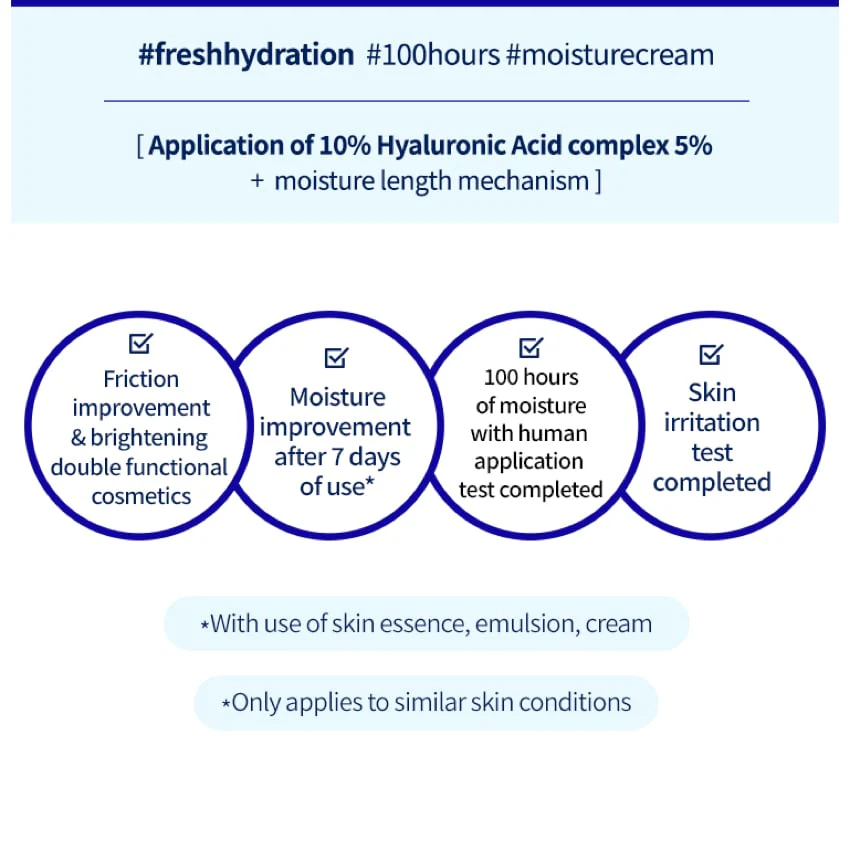 #freshhydration #100hours #moisturecream

[ Application of 10% Hyaluronic Acid complex 5% + moisture length mechanism ]

☑
Friction improvement & brightening double functional cosmetics

☑
Moisture improvement after 7 days of use*

☑
100 hours of moisture with human application test completed

☑
Skin irritation test completed

*With use of skin essence, emulsion, cream

*Only applies to similar skin conditions